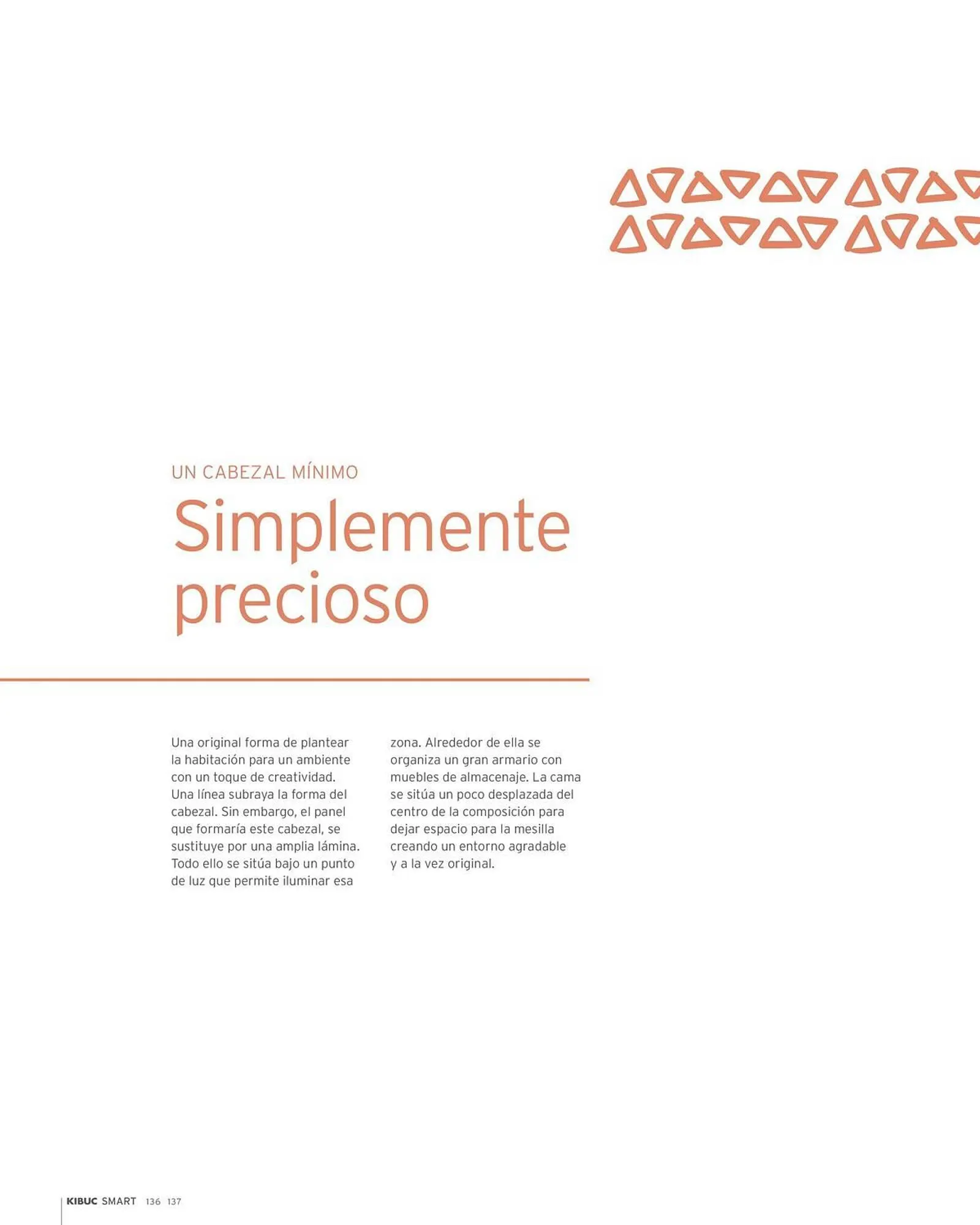 UN CABEZAL MÍNIMO

Simplemente precioso

Una original forma de plantear la habitación para un ambiente con un toque de creatividad. Una línea subraya la forma del cabezal. Sin embargo, el panel que formaría este cabezal, se sustituye por una amplia lámina. Todo ello se sitúa bajo un punto de luz que permite iluminar esa zona. Alrededor de ella se organiza un gran armario con muebles de almacenaje. La cama se sitúa un poco desplazada del centro de la composición para dejar espacio para la mesilla creando un entorno agradable y a la vez original.

KIBUC SMART 136 137